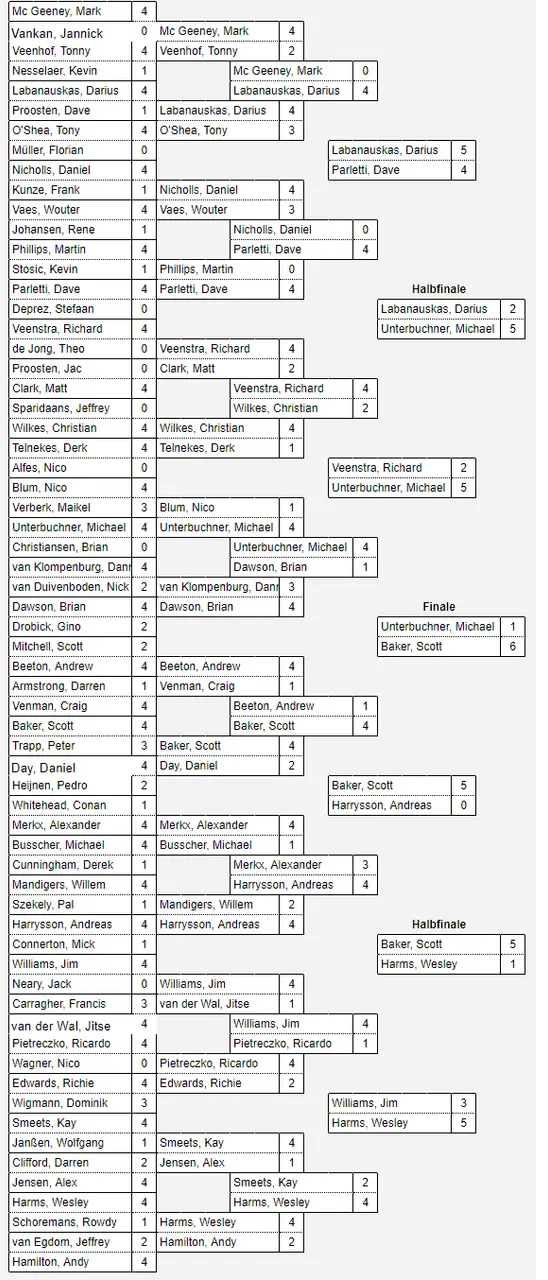 | | |
|---|---|
| Mc Geeney, Mark | 4 |
| Vankan, Jannick | 0 |
| Veenhof, Tonny | 4 |
| Nesselaer, Kevin | 1 |
| Labanauskas, Darius | 4 |
| Proosten, Dave | 1 |
| O'Shea, Tony | 4 |
| Müller, Florian | 0 |
| Nicholls, Daniel | 4 |
| Kunze, Frank | 1 |
| Vaes, Wouter | 4 |
| Johansen, Rene | 1 |
| Phillips, Martin | 4 |
| Stosic, Kevin | 1 |
| Parletti, Dave | 4 |
| Deprez, Stefaan | 0 |
| Veenstra, Richard | 4 |
| de Jong, Theo | 0 |
| Proosten, Jac | 0 |
| Clark, Matt | 4 |
| Sparidaans, Jeffrey | 0 |
| Wilkes, Christian | 4 |
| Telnekes, Derk | 4 |
| Alfes, Nico | 0 |
| Blum, Nico | 4 |
| Verberk, Maikel | 3 |
| Unterbuchner, Michael | 4 |
| Christiansen, Brian | 0 |
| van Klompenburg, Dann | 4 |
| van Duivenboden, Nick | 2 |
| Dawson, Brian | 4 |
| Drobick, Gino | 2 |
| Mitchell, Scott | 2 |
| Beeton, Andrew | 4 |
| Armstrong, Darren | 1 |
| Venman, Craig | 4 |
| Baker, Scott | 4 |
| Trapp, Peter | 3 |
| Day, Daniel | 4 |
| Heijnen, Pedro | 2 |
| Whitehead, Conan | 1 |
| Merkx, Alexander | 4 |
| Busscher, Michael | 4 |
| Cunningham, Derek | 1 |
| Mandigers, Willem | 4 |
| Szekely, Pal | 1 |
| Harrysson, Andreas | 4 |
| Connerton, Mick | 1 |
| Williams, Jim | 4 |
| Neary, Jack | 0 |
| Carragher, Francis | 3 |
| van der Wal, Jitse | 4 |
| Pietreczko, Ricardo | 4 |
| Wagner, Nico | 0 |
| Edwards, Richie | 4 |
| Wigmann, Dominik | 3 |
| Smeets, Kay | 4 |
| Janßen, Wolfgang | 1 |
| Clifford, Darren | 2 |
| Jensen, Alex | 4 |
| Harms, Wesley | 4 |
| Schoremans, Rowdy | 1 |
| van Egdom, Jeffrey | 2 |
| Hamilton, Andy | 4 |

| | |
|---|---|
| Mc Geeney, Mark | 4 |
| Veenhof, Tonny | 2 |
| Labanauskas, Darius | 4 |
| O'Shea, Tony | 3 |
| Nicholls, Daniel | 4 |
| Vaes, Wouter | 3 |
| Phillips, Martin | 0 |
| Parletti, Dave | 4 |
| Veenstra, Richard | 4 |
| Clark, Matt | 2 |
| Wilkes, Christian | 4 |
| Telnekes, Derk | 1 |
| Blum, Nico | 1 |
| Unterbuchner, Michael | 4 |
| van Klompenburg, Dann | 3 |
| Dawson, Brian | 4 |
| Beeton, Andrew | 4 |
| Venman, Craig | 1 |
| Baker, Scott | 4 |
| Day, Daniel | 2 |
| Merkx, Alexander | 4 |
| Busscher, Michael | 1 |
| Mandigers, Willem | 2 |
| Harrysson, Andreas | 4 |
| Williams, Jim | 4 |
| van der Wal, Jitse | 1 |
| Pietreczko, Ricardo | 4 |
| Edwards, Richie | 2 |
| Smeets, Kay | 4 |
| Jensen, Alex | 1 |
| Harms, Wesley | 4 |
| Hamilton, Andy | 2 |

| | |
|---|---|
| Mc Geeney, Mark | 0 |
| Labanauskas, Darius | 4 |
| Nicholls, Daniel | 0 |
| Parletti, Dave | 4 |
| Veenstra, Richard | 4 |
| Wilkes, Christian | 2 |
| Unterbuchner, Michael | 4 |
| Dawson, Brian | 1 |
| Beeton, Andrew | 1 |
| Baker, Scott | 4 |
| Merkx, Alexander | 3 |
| Harrysson, Andreas | 4 |
| Williams, Jim | 4 |
| Pietreczko, Ricardo | 1 |
| Smeets, Kay | 2 |
| Harms, Wesley | 4 |

| | |
|---|---|
| Labanauskas, Darius | 5 |
| Parletti, Dave | 4 |
| Veenstra, Richard | 2 |
| Unterbuchner, Michael | 5 |
| Baker, Scott | 5 |
| Harrysson, Andreas | 0 |
| Williams, Jim | 3 |
| Harms, Wesley | 5 |

Halbfinale

| | |
|---|---|
| Labanauskas, Darius | 2 |
| Unterbuchner, Michael | 5 |

Finale

| | |
|---|---|
| Unterbuchner, Michael | 1 |
| Baker, Scott | 6 |

Halbfinale

| | |
|---|---|
| Baker, Scott | 5 |
| Harms, Wesley | 1 |